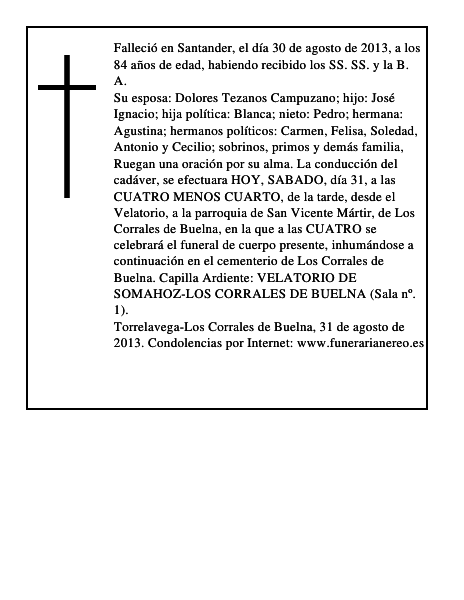 Falleció en Santander, el día 30 de agosto de 2013, a los 84 años de edad, habiendo recibido los SS. SS. y la B. A.
Su esposa: Dolores Tezanos Campuzano; hijo: José Ignacio; hija política: Blanca; nieto: Pedro; hermana: Agustina; hermanos políticos: Carmen, Felisa, Soledad, Antonio y Cecilio; sobrinos, primos y demás familia, Ruegan una oración por su alma. La conducción del cadáver, se efectuara HOY, SABADO, día 31, a las CUATRO MENOS CUARTO, de la tarde, desde el Velatorio, a la parroquia de San Vicente Mártir, de Los Corrales de Buelna, en la que a las CUATRO se celebrará el funeral de cuerpo presente, inhumándose a continuación en el cementerio de Los Corrales de Buelna. Capilla Ardiente: VELATORIO DE SOMAHOZ-LOS CORRALES DE BUELNA (Sala nº. 1).
Torrelavega-Los Corrales de Buelna, 31 de agosto de 2013. Condolencias por Internet: www.funerarianereo.es